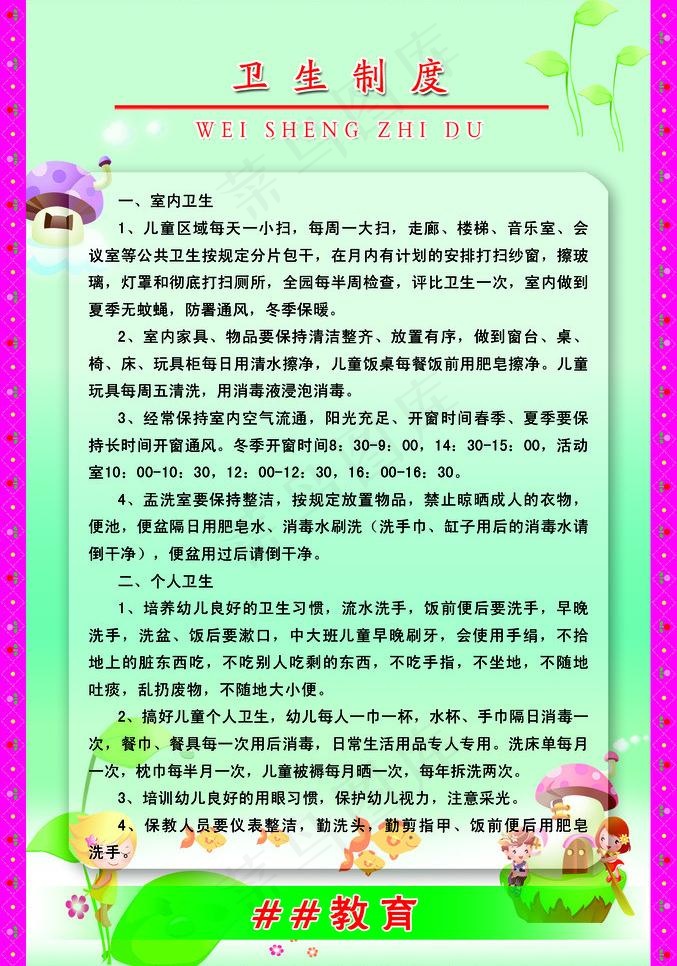 卫生制度

WEI SHENG ZHI DU

一、室内卫生

1、儿童区域每天一小扫，每周一大扫，走廊、楼梯、音乐室、会议室等公共卫生按规定分片包干，在月内有计划的安排打扫纱窗，擦玻璃，灯罩和彻底打扫厕所，全园每半周检查，评比卫生一次，室内做到夏季无蚊蝇，防暑通风，冬季保暖。

2、室内家具、物品要保持清洁整齐、放置有序，做到窗台、桌、椅、床、玩具柜每日用清水擦净，儿童饭桌每餐饭前用肥皂擦净。儿童玩具每周五清洗，用消毒液浸泡消毒。

3、经常保持室内空气流通，阳光充足、开窗时间春季、夏季要保持长时间开窗通风。冬季开窗时间8：30-9：00，14：30-15：00，活动室10：00-10：30，12：00-12：30，16：00-16：30。

4、盂洗室要保持整洁，按规定放置物品，禁止晾晒成人的衣物，便池，便盆隔日用肥皂水、消毒水刷洗（洗手巾、缸子用后的消毒水请倒干净），便盆用过后请倒干净。

二、个人卫生

1、培养幼儿良好的卫生习惯，流水洗手，饭前便后要洗手，早晚洗手，洗盆、饭后要漱口，中大班儿童早晚刷牙，会使用手绢，不拾地上的脏东西吃，不吃别人吃剩的东西，不吃手指，不坐地，不随地吐痰，乱扔废物，不随地大小便。

2、搞好儿童个人卫生，幼儿每人一巾一杯，水杯、手巾隔日消毒一次，餐巾、餐具每一次用后消毒，日常生活用品专人专用。洗床单每月一次，枕巾每半月一次，儿童被褥每月晒一次，每年拆洗两次。

3、培训幼儿良好的用眼习惯，保护幼儿视力，注意采光。

4、保教人员要仪表整洁，勤洗头，勤剪指甲、饭前便后用肥皂洗手。

##教育